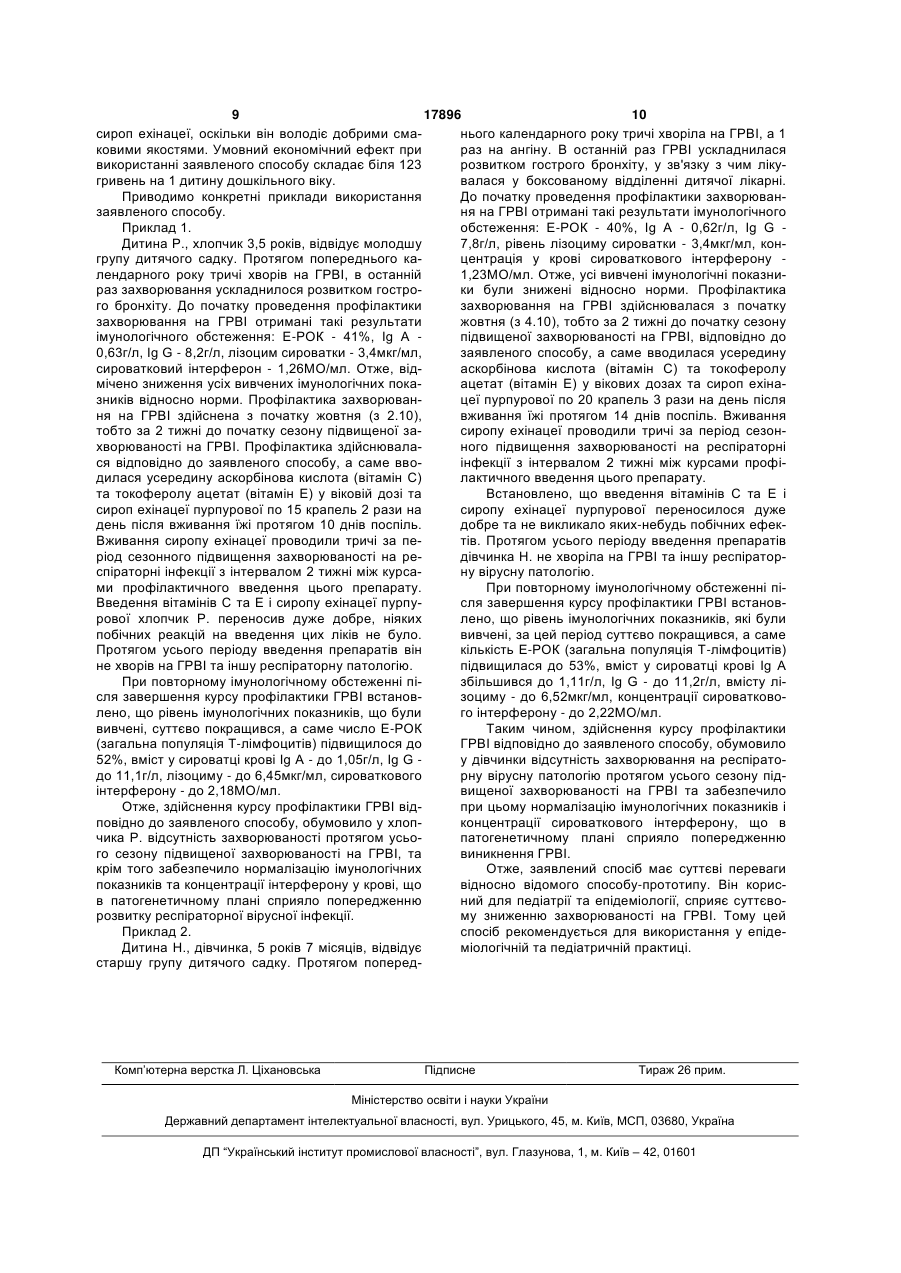 9 17896 10

сироп ехінацеї, оскільки він володіє добрими смаковими якостями. Умовний економічний ефект при використанні заявленого способу складає біля 123 гривень на 1 дитину дошкільного віку.

Приводимо конкретні приклади використання заявленого способу.

Приклад 1.

Дитина Р., хлопчик 3,5 років, відвідує молодшу групу дитячого садку. Протягом попереднього календарного року тричі хворів на ГРВІ, в останній раз захворювання ускладнилося розвитком гострого бронхіту. До початку проведення профілактики захворювання на ГРВІ отримані такі результати імунологічного обстеження: Е-РОК - 41%, Ig A - 0,63г/л, Ig G - 8,2г/л, лізоцим сироватки - 3,4мкг/мл, сироватковий інтерферон - 1,26МО/мл. Отже, відмічено зниження усіх вивчених імунологічних показників відносно норми. Профілактика захворювання на ГРВІ здійснена з початку жовтня (з 2.10), тобто за 2 тижні до початку сезону підвищеної захворюваності на ГРВІ. Профілактика здійснювалася відповідно до заявленого способу, а саме вводилася усередину аскорбінова кислота (вітамін С) та токоферолу ацетат (вітамін Е) у віковій дозі та сироп ехінацеї пурпурової по 15 крапель 2 рази на день після вживання їжі протягом 10 днів поспіль. Вживання сиропу ехінацеї проводили тричі за період сезонного підвищення захворюваності на респіраторні інфекції з інтервалом 2 тижні між курсами профілактичного введення цього препарату. Введення вітамінів С та Е і сиропу ехінацеї пурпурової хлопчик Р. переносив дуже добре, ніяких побічних реакцій на введення цих ліків не було. Протягом усього періоду введення препаратів він не хворів на ГРВІ та іншу респіраторну патологію.

При повторному імунологічному обстеженні після завершення курсу профілактики ГРВІ встановлено, що рівень імунологічних показників, що були вивчені, суттєво покращився, а саме число Е-РОК (загальна популяція Т-лімфоцитів) підвищилося до 52%, вміст у сироватці крові Ig A - до 1,05г/л, Ig G - до 11,1г/л, лізоциму - до 6,45мкг/мл, сироваткового інтерферону - до 2,18МО/мл.

Отже, здійснення курсу профілактики ГРВІ відповідно до заявленого способу, обумовило у хлопчика Р. відсутність захворюваності протягом усього сезону підвищеної захворюваності на ГРВІ, та крім того забезпечило нормалізацію імунологічних показників та концентрації інтерферону у крові, що в патогенетичному плані сприяло попередженню розвитку респіраторної вірусної інфекції.

Приклад 2.

Дитина Н., дівчинка, 5 років 7 місяців, відвідує старшу групу дитячого садку. Протягом попереднього календарного року тричі хворіла на ГРВІ, а 1 раз на ангіну. В останній раз ГРВІ ускладнилася розвитком гострого бронхіту, у зв'язку з чим лікувалася у боксованому відділенні дитячої лікарні. До початку проведення профілактики захворювання на ГРВІ отримані такі результати імунологічного обстеження: Е-РОК - 40%, Ig A - 0,62г/л, Ig G - 7,8г/л, рівень лізоциму сироватки - 3,4мкг/мл, концентрація у крові сироваткового інтерферону - 1,23МО/мл. Отже, усі вивчені імунологічні показники були знижені відносно норми. Профілактика захворювання на ГРВІ здійснювалася з початку жовтня (з 4.10), тобто за 2 тижні до початку сезону підвищеної захворюваності на ГРВІ, відповідно до заявленого способу, а саме вводилася усередину аскорбінова кислота (вітамін С) та токоферолу ацетат (вітамін Е) у вікових дозах та сироп ехінацеї пурпурової по 20 крапель 3 рази на день після вживання їжі протягом 14 днів поспіль. Вживання сиропу ехінацеї проводили тричі за період сезонного підвищення захворюваності на респіраторні інфекції з інтервалом 2 тижні між курсами профілактичного введення цього препарату.

Встановлено, що введення вітамінів С та Е і сиропу ехінацеї пурпурової переносилося дуже добре та не викликало яких-небудь побічних ефектів. Протягом усього періоду введення препаратів дівчинка Н. не хворіла на ГРВІ та іншу респіраторну вірусну патологію.

При повторному імунологічному обстеженні після завершення курсу профілактики ГРВІ встановлено, що рівень імунологічних показників, які були вивчені, за цей період суттєво покращився, а саме кількість Е-РОК (загальна популяція Т-лімфоцитів) підвищилася до 53%, вміст у сироватці крові Ig A збільшився до 1,11г/л, Ig G - до 11,2г/л, вмісту лізоциму - до 6,52мкг/мл, концентрації сироваткового інтерферону - до 2,22МО/мл.

Таким чином, здійснення курсу профілактики ГРВІ відповідно до заявленого способу, обумовило у дівчинки відсутність захворювання на респіраторну вірусну патологію протягом усього сезону підвищеної захворюваності на ГРВІ та забезпечило при цьому нормалізацію імунологічних показників і концентрації сироваткового інтерферону, що в патогенетичному плані сприяло попередженню виникнення ГРВІ.

Отже, заявлений спосіб має суттєві переваги відносно відомого способу-прототипу. Він корисний для педіатрії та епідеміології, сприяє суттєвому зниженню захворюваності на ГРВІ. Тому цей спосіб рекомендується для використання у епідеміологічній та педіатричній практиці.

Комп'ютерна верстка Л. Ціхановська Підписне Тираж 26 прим.

Міністерство освіти і науки України

Державний департамент інтелектуальної власності, вул. Урицького, 45, м. Київ, МСП, 03680, Україна

ДП "Український інститут промислової власності", вул. Глазунова, 1, м. Київ – 42, 01601